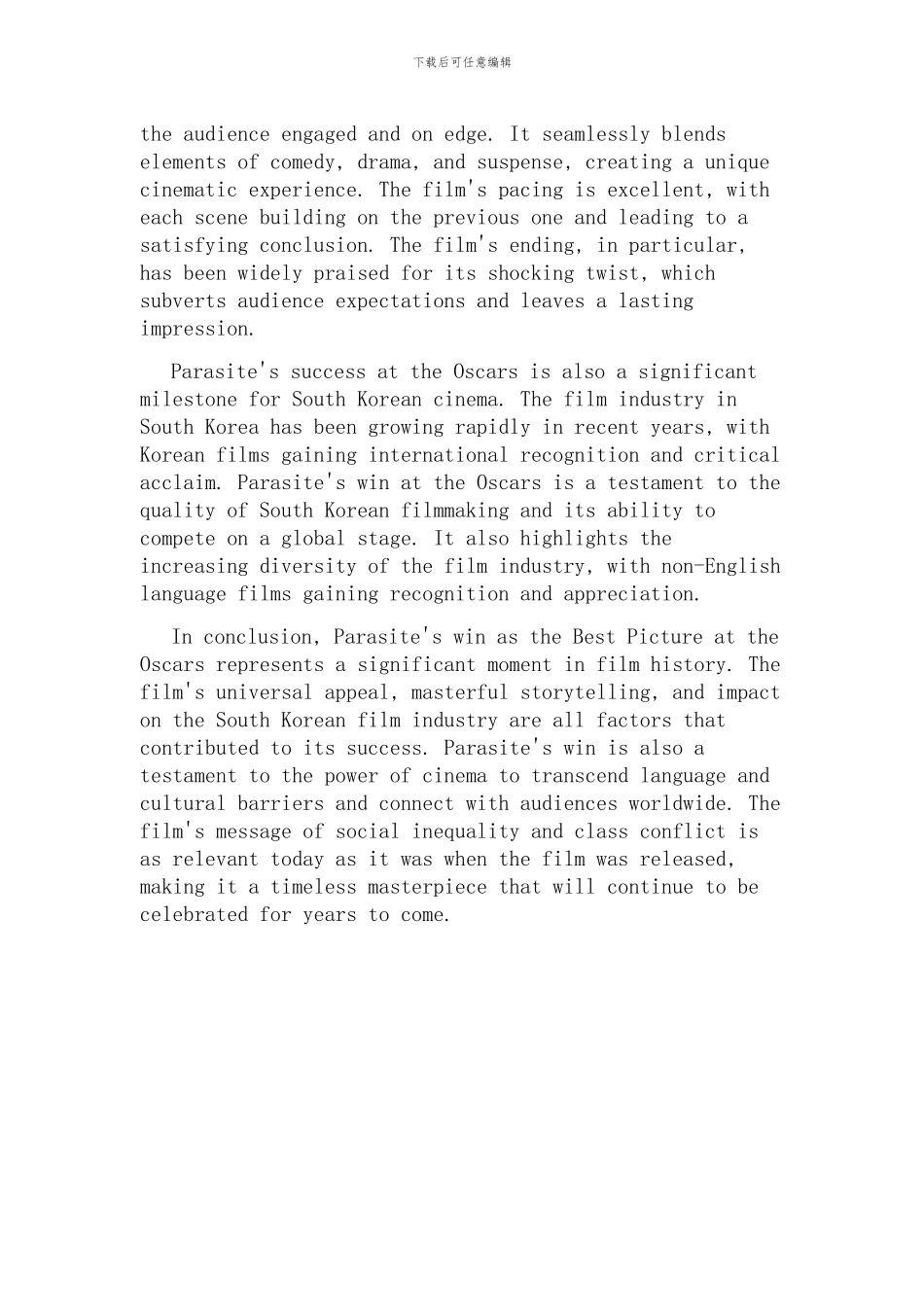 下载后可任意编辑

the audience engaged and on edge. It seamlessly blends elements of comedy, drama, and suspense, creating a unique cinematic experience. The film's pacing is excellent, with each scene building on the previous one and leading to a satisfying conclusion. The film's ending, in particular, has been widely praised for its shocking twist, which subverts audience expectations and leaves a lasting impression.

Parasite's success at the Oscars is also a significant milestone for South Korean cinema. The film industry in South Korea has been growing rapidly in recent years, with Korean films gaining international recognition and critical acclaim. Parasite's win at the Oscars is a testament to the quality of South Korean filmmaking and its ability to compete on a global stage. It also highlights the increasing diversity of the film industry, with non-English language films gaining recognition and appreciation.

In conclusion, Parasite's win as the Best Picture at the Oscars represents a significant moment in film history. The film's universal appeal, masterful storytelling, and impact on the South Korean film industry are all factors that contributed to its success. Parasite's win is also a testament to the power of cinema to transcend language and cultural barriers and connect with audiences worldwide. The film's message of social inequality and class conflict is as relevant today as it was when the film was released, making it a timeless masterpiece that will continue to be celebrated for years to come.